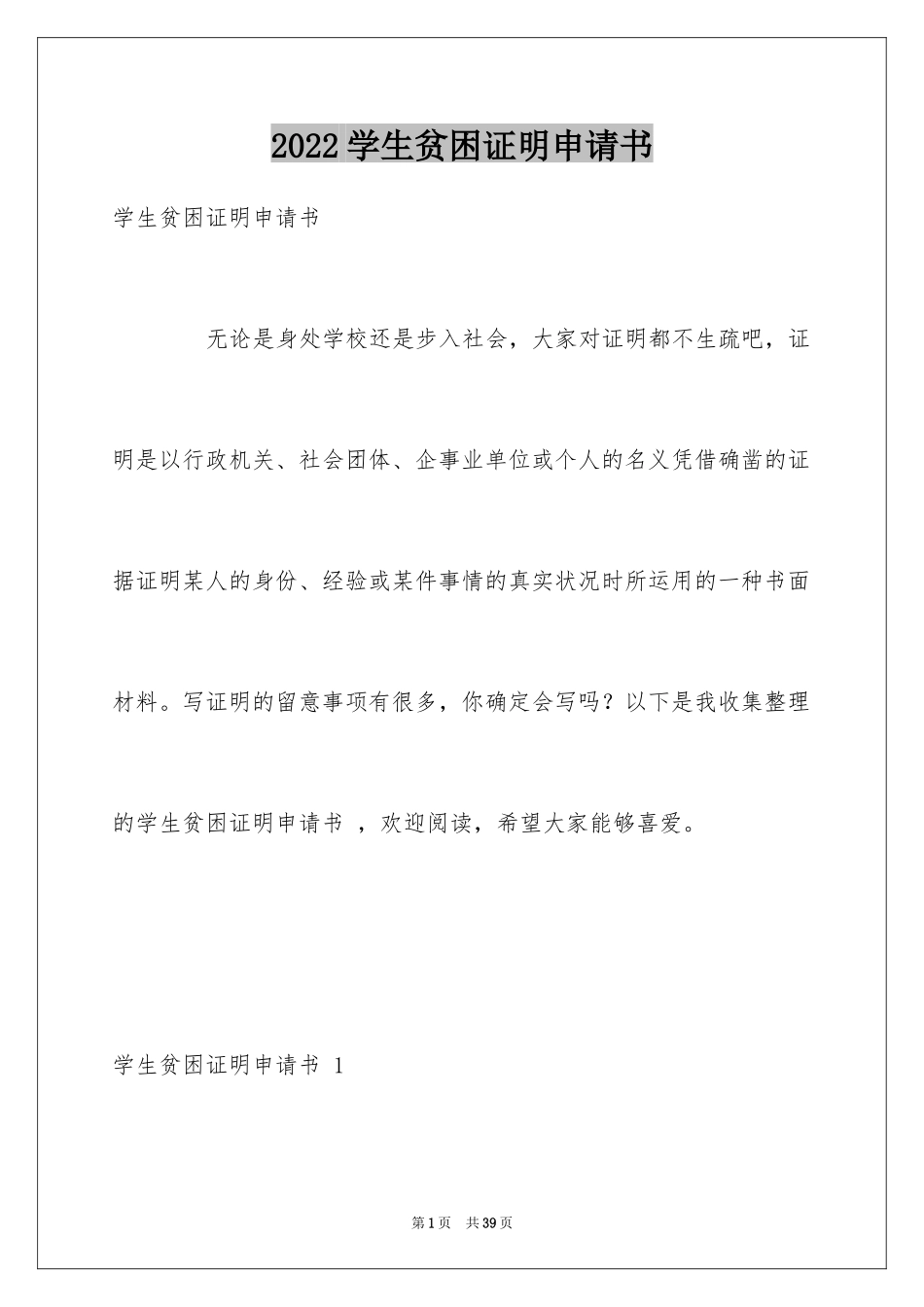 2022学生贫困证明申请书

学生贫困证明申请书

无论是身处学校还是步入社会，大家对证明都不生疏吧，证明是以行政机关、社会团体、企事业单位或个人的名义凭借确凿的证据证明某人的身份、经验或某件事情的真实状况时所运用的一种书面材料。写证明的留意事项有很多，你确定会写吗？以下是我收集整理的学生贫困证明申请书 ，欢迎阅读，希望大家能够喜爱。

学生贫困证明申请书 1

第1页 共39页